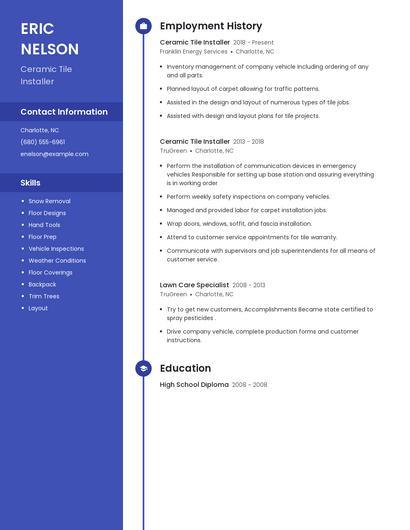 ERIC NELSON

Ceramic Tile Installer

Contact Information

Charlotte, NC

(680) 555-6961

enelson@example.com

Skills

- Snow Removal
- Floor Designs
- Hand Tools
- Floor Prep
- Vehicle Inspections
- Weather Conditions
- Floor Coverings
- Backpack
- Trim Trees
- Layout

Employment History

Ceramic Tile Installer 2018 - Present
Franklin Energy Services • Charlotte, NC

- Inventory management of company vehicle including ordering of any and all parts.
- Planned layout of carpet allowing for traffic patterns.
- Assisted in the design and layout of numerous types of tile jobs.
- Assisted with design and layout plans for tile projects.

Ceramic Tile Installer 2013 - 2018
TruGreen • Charlotte, NC

- Perform the installation of communication devices in emergency vehicles Responsible for setting up base station and assuring everything is in working order
- Perform weekly safety inspections on company vehicles.
- Managed and provided labor for carpet installation jobs.
- Wrap doors, windows, soffit, and fascia installation.
- Attend to customer service appointments for tile warranty.
- Communicate with supervisors and job superintendents for all means of customer service.

Lawn Care Specialist 2008 - 2013
TruGreen • Charlotte, NC

- Try to get new customers, Accomplishments Became state certified to spray pesticides .
- Drive company vehicle, complete production forms and customer instructions.

Education

High School Diploma 2008 - 2008